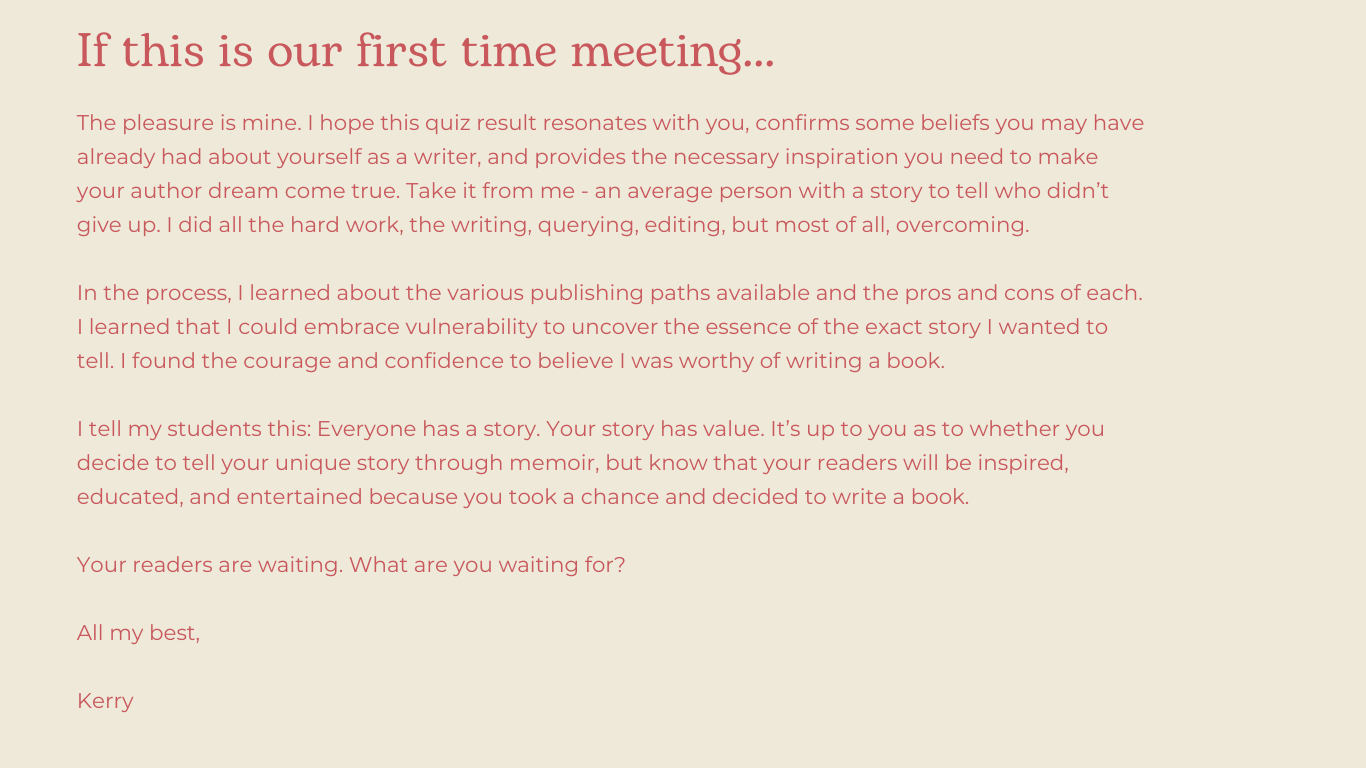 If this is our first time meeting...

The pleasure is mine. I hope this quiz result resonates with you, confirms some beliefs you may have already had about yourself as a writer, and provides the necessary inspiration you need to make your author dream come true. Take it from me - an average person with a story to tell who didn't give up. I did all the hard work, the writing, querying, editing, but most of all, overcoming.

In the process, I learned about the various publishing paths available and the pros and cons of each. I learned that I could embrace vulnerability to uncover the essence of the exact story I wanted to tell. I found the courage and confidence to believe I was worthy of writing a book.

I tell my students this: Everyone has a story. Your story has value. It's up to you as to whether you decide to tell your unique story through memoir, but know that your readers will be inspired, educated, and entertained because you took a chance and decided to write a book.

Your readers are waiting. What are you waiting for?

All my best,

Kerry